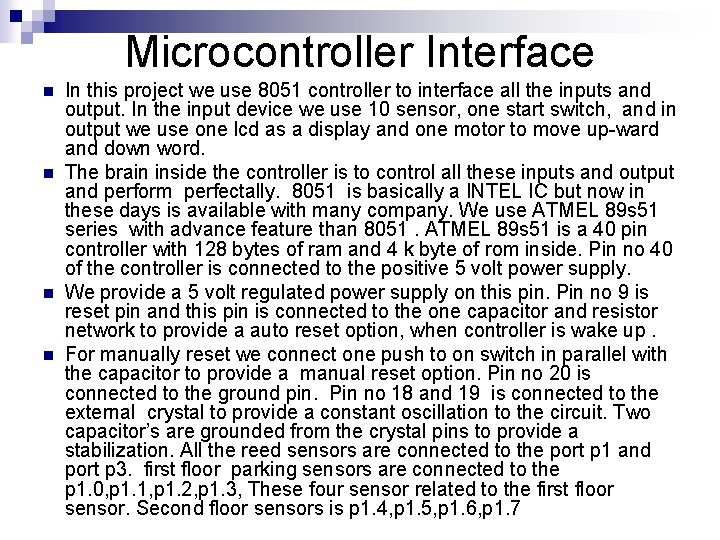 Microcontroller Interface

• In this project we use 8051 controller to interface all the inputs and output. In the input device we use 10 sensor, one start switch, and in output we use one lcd as a display and one motor to move up-ward and down word.

• The brain inside the controller is to control all these inputs and output and perform perfectally. 8051 is basically a INTEL IC but now in these days is available with many company. We use ATMEL 89s51 series with advance feature than 8051 . ATMEL 89s51 is a 40 pin controller with 128 bytes of ram and 4 k byte of rom inside. Pin no 40 of the controller is connected to the positive 5 volt power supply.

• We provide a 5 volt regulated power supply on this pin. Pin no 9 is reset pin and this pin is connected to the one capacitor and resistor network to provide a auto reset option, when controller is wake up .

• For manually reset we connect one push to on switch in parallel with the capacitor to provide a manual reset option. Pin no 20 is connected to the ground pin. Pin no 18 and 19 is connected to the external crystal to provide a constant oscillation to the circuit. Two capacitor's are grounded from the crystal pins to provide a stabilization. All the reed sensors are connected to the port p1 and port p3. first floor parking sensors are connected to the p1.0,p1.1,p1.2,p1.3, These four sensor related to the first floor sensor. Second floor sensors is p1.4,p1.5,p1.6,p1.7